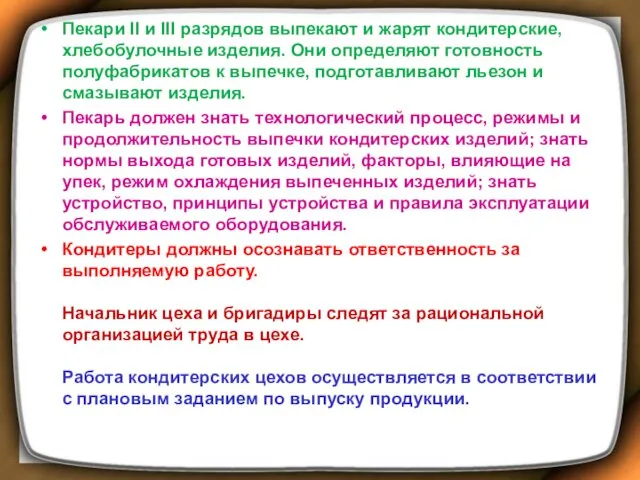 • Пекари II и III разрядов выпекают и жарят кондитерские, хлебобулочные изделия. Они определяют готовность полуфабрикатов к выпечке, подготавливают льезон и смазывают изделия.

• Пекарь должен знать технологический процесс, режимы и продолжительность выпечки кондитерских изделий; знать нормы выхода готовых изделий, факторы, влияющие на упек, режим охлаждения выпеченных изделий; знать устройство, принципы устройства и правила эксплуатации обслуживаемого оборудования.

• Кондитеры должны осознавать ответственность за выполняемую работу.

Начальник цеха и бригадиры следят за рациональной организацией труда в цехе.

Работа кондитерских цехов осуществляется в соответствии с плановым заданием по выпуску продукции.